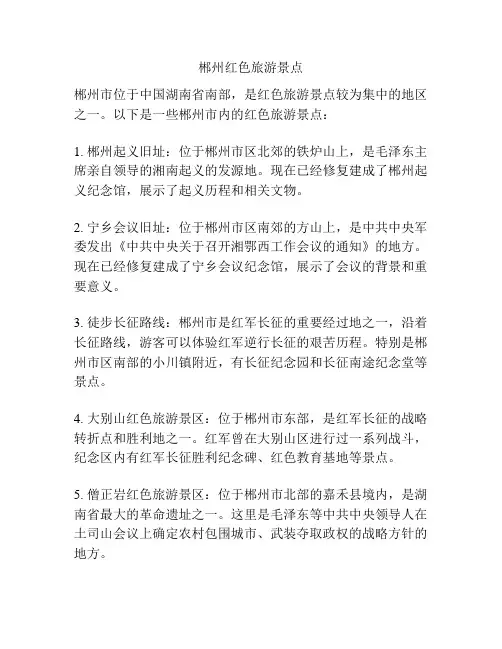 郴州红色旅游景点

郴州市位于中国湖南省南部，是红色旅游景点较为集中的地区之一。以下是一些郴州市内的红色旅游景点：

1. 郴州起义旧址：位于郴州市区北郊的铁炉山上，是毛泽东主席亲自领导的湘南起义的发源地。现在已经修复建成了郴州起义纪念馆，展示了起义历程和相关文物。

2. 宁乡会议旧址：位于郴州市区南郊的方山上，是中共中央军委发出《中共中央关于召开湘鄂西工作会议的通知》的地方。现在已经修复建成了宁乡会议纪念馆，展示了会议的背景和重要意义。

3. 徒步长征路线：郴州市是红军长征的重要经过地之一，沿着长征路线，游客可以体验红军逆行长征的艰苦历程。特别是郴州市区南部的小川镇附近，有长征纪念园和长征南途纪念堂等景点。

4. 大别山红色旅游景区：位于郴州市东部，是红军长征的战略转折点和胜利地之一。红军曾在大别山区进行过一系列战斗，纪念区内有红军长征胜利纪念碑、红色教育基地等景点。

5. 僧正岩红色旅游景区：位于郴州市北部的嘉禾县境内，是湖南省最大的革命遗址之一。这里是毛泽东等中共中央领导人在土司山会议上确定农村包围城市、武装夺取政权的战略方针的地方。